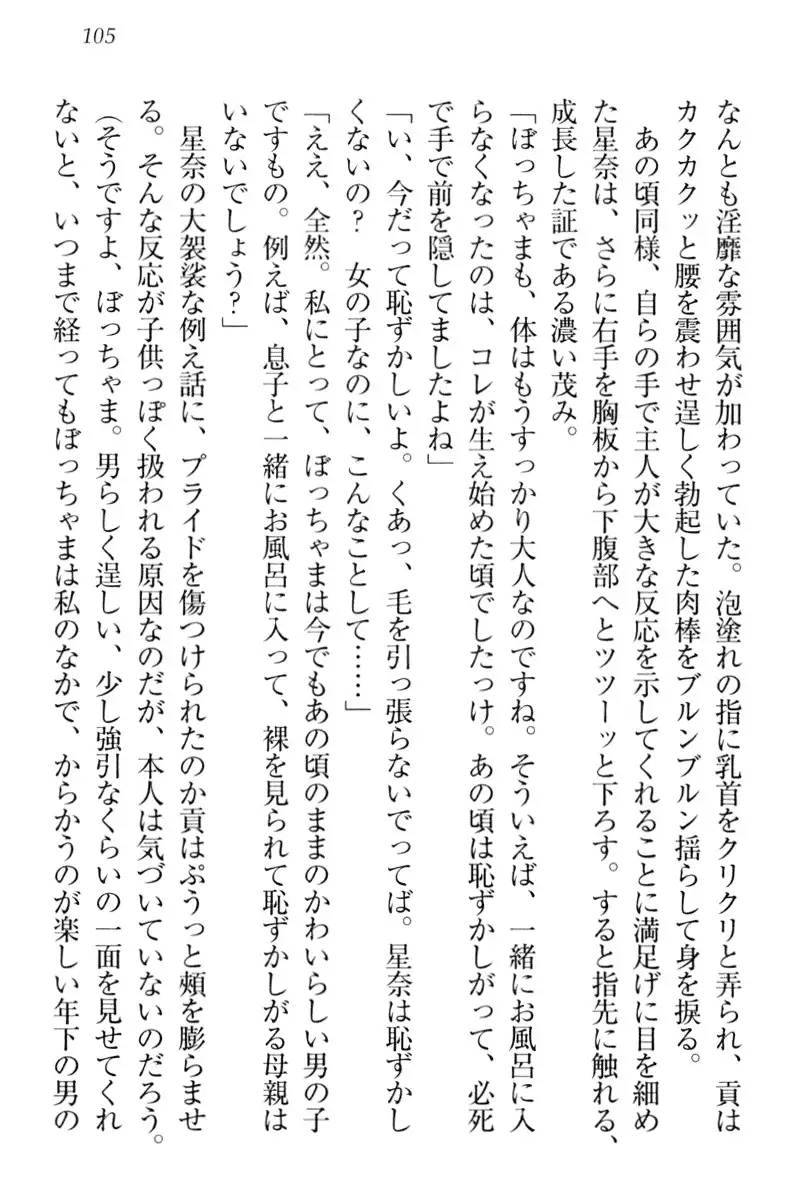 105

なんとも淫靡な雰囲気が加わっていた。泡塗れの指に乳首をクリクリと弄られ、貢はカクカクッと腰を震わせ逞しく勃起した肉棒をブルンブルン揺らして身を捩る。

あの頃同様、自らの手で主人が大きな反応を示してくれることに満足げに目を細めた星奈は、さらに右手を胸板から下腹部へとツツーッと下ろす。すると指先に触れる、成長した証である濃い茂み。

「ぼっちゃまも、体はもうすっかり大人なのですね。そういえば、一緒にお風呂に入らなくなったのは、コレが生え始めた頃でしたっけ。あの頃は恥ずかしがって、必死で手で前を隠してましたよね」

「い、今だって恥ずかしいよ。くあっ、毛を引っ張らないでってば。星奈は恥ずかしくないの？　女の子なのに、こんなことして……」

「ええ、全然。私にとって、ぼっちゃまは今でもあの頃のままのかわいらしい男の子ですもの。例えば、息子と一緒にお風呂に入って、裸を見られて恥ずかしがる母親はいないでしょう？」

星奈の大袈裟な例え話に、プライドを傷つけられたのか貢はぷうっと頬を膨らませる。そんな反応が子供っぽく扱われる原因なのだが、本人は気づいていないのだろう。

（そうですよ、ぼっちゃま。男らしく逞しい、少し強引なくらいの一面を見せてくれないと、いつまで経ってもぼっちゃまは私のなかで、からかうのが楽しい年下の男の